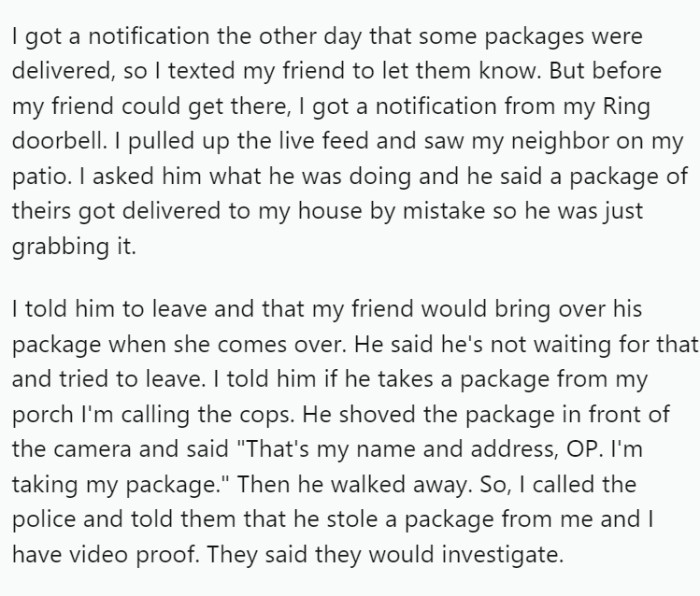 I got a notification the other day that some packages were delivered, so I texted my friend to let them know. But before my friend could get there, I got a notification from my Ring doorbell. I pulled up the live feed and saw my neighbor on my patio. I asked him what he was doing and he said a package of theirs got delivered to my house by mistake so he was just grabbing it.

I told him to leave and that my friend would bring over his package when she comes over. He said he's not waiting for that and tried to leave. I told him if he takes a package from my porch I'm calling the cops. He shoved the package in front of the camera and said "That's my name and address, OP. I'm taking my package." Then he walked away. So, I called the police and told them that he stole a package from me and I have video proof. They said they would investigate.